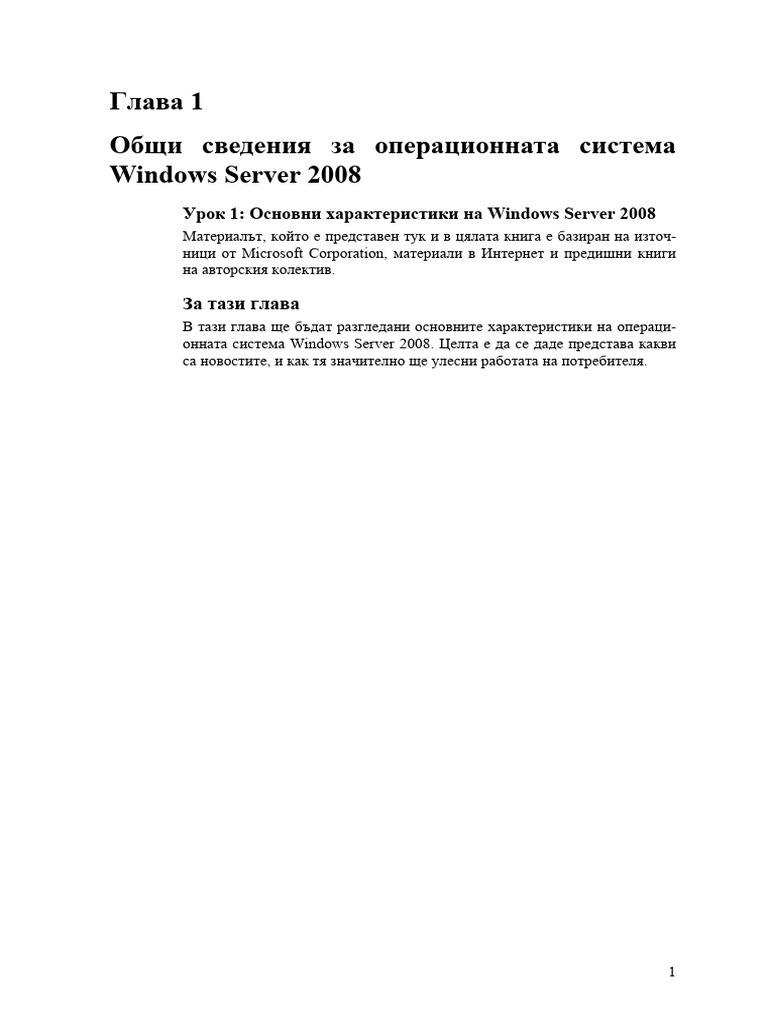 Глава 1

Общи сведения за операционната система Windows Server 2008

Урок 1: Основни характеристики на Windows Server 2008

Материалът, който е представен тук и в цялата книга е базиран на източници от Microsoft Corporation, материали в Интернет и предишни книги на авторския колектив.

За тази глава

В тази глава ще бъдат разгледани основните характеристики на операционната система Windows Server 2008. Целта е да се даде представа какви са новостите, и как тя значително ще улесни работата на потребителя.

1